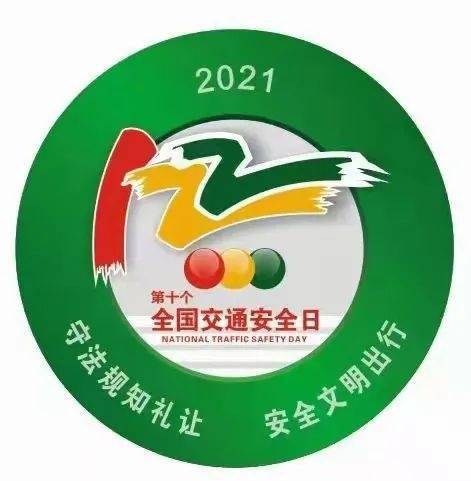 2021

122

第十个
全国交通安全日
NATIONAL TRAFFIC SAFETY DAY

守法规知礼让　安全文明出行